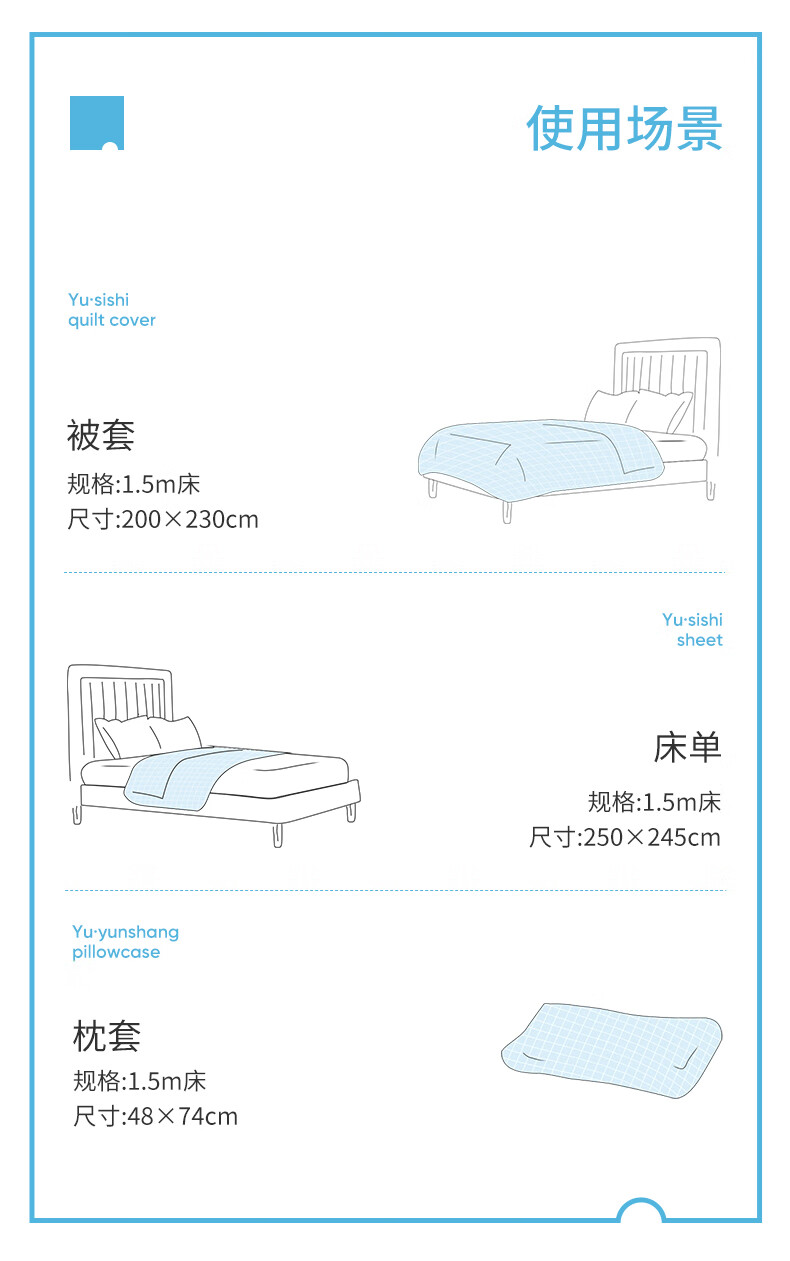 使用场景

Yu·sishi
quilt cover

被套
规格:1.5m床
尺寸:200×230cm

Yu·sishi
sheet

床单
规格:1.5m床
尺寸:250×245cm

Yu·yunshang
pillowcase

枕套
规格:1.5m床
尺寸:48×74cm